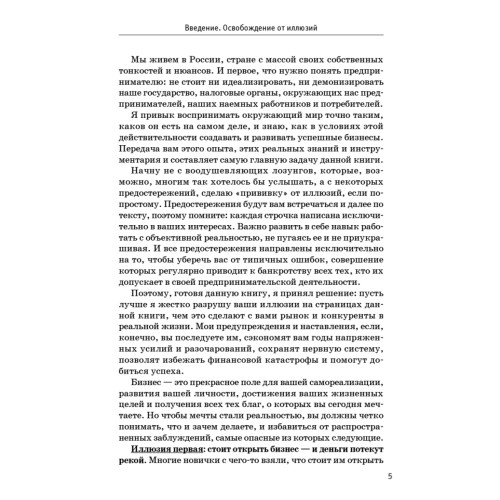 Введение. Освобождение от иллюзий

Мы живем в России, стране с массой своих собственных тонкостей и нюансов. И первое, что нужно понять предпринимателю: не стоит ни идеализировать, ни демонизировать наше государство, налоговые органы, окружающих нас предпринимателей, наших наемных работников и потребителей.

Я привык воспринимать окружающий мир точно таким, каков он есть на самом деле, и знаю, как в условиях этой действительности создавать и развивать успешные бизнесы. Передача вам этого опыта, этих реальных знаний и инструментария и составляет самую главную задачу данной книги.

Начну не с воодушевляющих лозунгов, которые, возможно, многим так хотелось бы услышать, а с некоторых предостережений, сделаю «прививку» от иллюзий, если попростому. Предостережения будут вам встречаться и далее по тексту, поэтому помните: каждая строчка написана исключительно в ваших интересах. Важно развить в себе навык работать с объективной реальностью, не пугаясь ее и не приукрашивая. И все предостережения направлены исключительно на то, чтобы уберечь вас от типичных ошибок, совершение которых регулярно приводит к банкротству всех тех, кто их допускает в своей предпринимательской деятельности.

Поэтому, готовя данную книгу, я принял решение: пусть лучше я жестко разрушу ваши иллюзии на страницах данной книги, чем это сделают с вами рынок и конкуренты в реальной жизни. Мои предупреждения и наставления, если, конечно, вы последуете им, сэкономят вам годы напряженных усилий и разочарований, сохранят нервную систему, позволят избежать финансовой катастрофы и помогут добиться успеха.

Бизнес — это прекрасное поле для вашей самореализации, развития вашей личности, достижения ваших жизненных целей и получения всех тех благ, о которых вы сегодня мечтаете. Но чтобы мечты стали реальностью, вы должны четко понимать, что и зачем делаете, и избавиться от распространенных заблуждений, самые опасные из которых следующие.

Иллюзия первая: стоит открыть бизнес — и деньги потекут рекой. Многие новички с чего-то взяли, что стоит им открыть

5